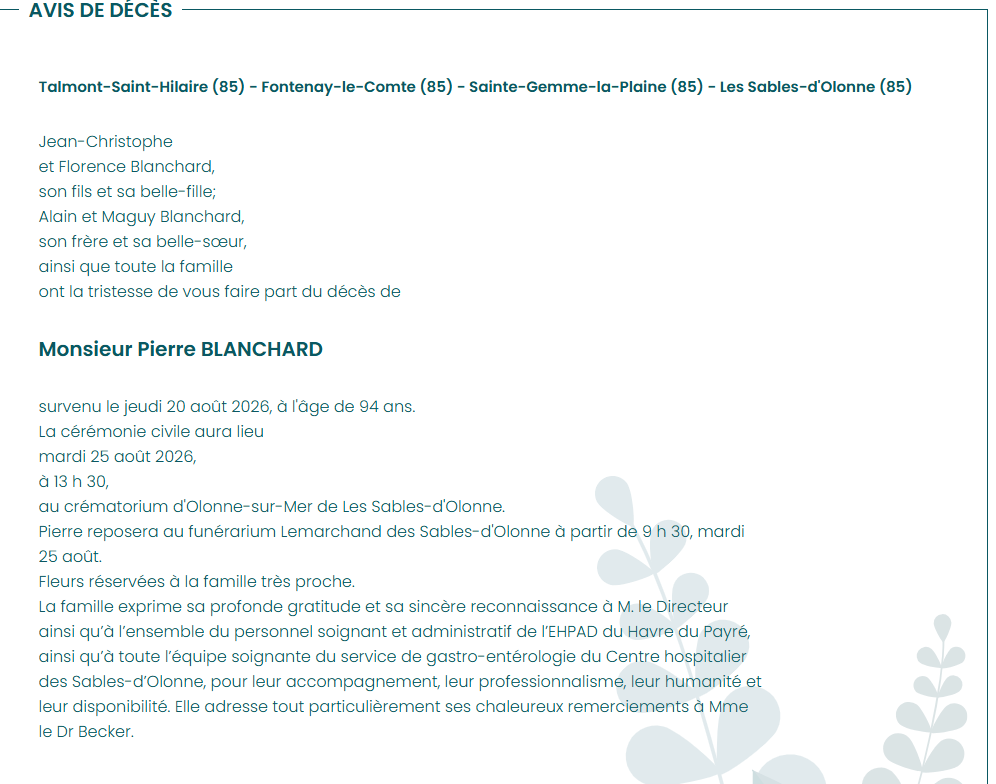 AVIS DE DÉCÈS

Talmont-Saint-Hilaire (85) - Fontenay-le-Comte (85) - Sainte-Gemme-la-Plaine (85) - Les Sables-d'Olonne (85)

Jean-Christophe
et Florence Blanchard,
son fils et sa belle-fille;
Alain et Maguy Blanchard,
son frère et sa belle-sœur,
ainsi que toute la famille
ont la tristesse de vous faire part du décès de

Monsieur Pierre BLANCHARD

survenu le jeudi 20 août 2026, à l'âge de 94 ans.
La cérémonie civile aura lieu
mardi 25 août 2026,
à 13 h 30,
au crématorium d'Olonne-sur-Mer de Les Sables-d'Olonne.
Pierre reposera au funérarium Lemarchand des Sables-d'Olonne à partir de 9 h 30, mardi 25 août.
Fleurs réservées à la famille très proche.
La famille exprime sa profonde gratitude et sa sincère reconnaissance à M. le Directeur ainsi qu'à l'ensemble du personnel soignant et administratif de l'EHPAD du Havre du Payré, ainsi qu'à toute l'équipe soignante du service de gastro-entérologie du Centre hospitalier des Sables-d'Olonne, pour leur accompagnement, leur professionnalisme, leur humanité et leur disponibilité. Elle adresse tout particulièrement ses chaleureux remerciements à Mme le Dr Becker.